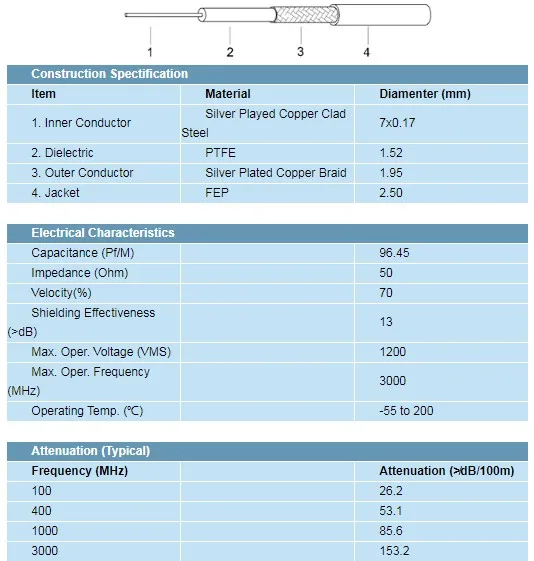 1 2 3 4

| Construction Spectification | | |
|---|---|---|
| Item | Material | Diamenter (mm) |
| 1. Inner Conductor | Silver Played Copper Clad Steel | 7x0.17 |
| 2. Dielectric | PTFE | 1.52 |
| 3. Outer Conductor | Silver Plated Copper Braid | 1.95 |
| 4. Jacket | FEP | 2.50 |

| Electrical Characteristics | | |
|---|---|---|
| Capacitance (Pf/M) | | 96.45 |
| Impedance (Ohm) | | 50 |
| Velocity(%) | | 70 |
| Shielding Effectiveness (>dB) | | 13 |
| Max. Oper. Voltage (VMS) | | 1200 |
| Max. Oper. Frequency (MHz) | | 3000 |
| Operating Temp. (℃) | | -55 to 200 |

| Attenuation (Typical) | | |
|---|---|---|
| Frequency (MHz) | | Attenuation (>dB/100m) |
| 100 | | 26.2 |
| 400 | | 53.1 |
| 1000 | | 85.6 |
| 3000 | | 153.2 |